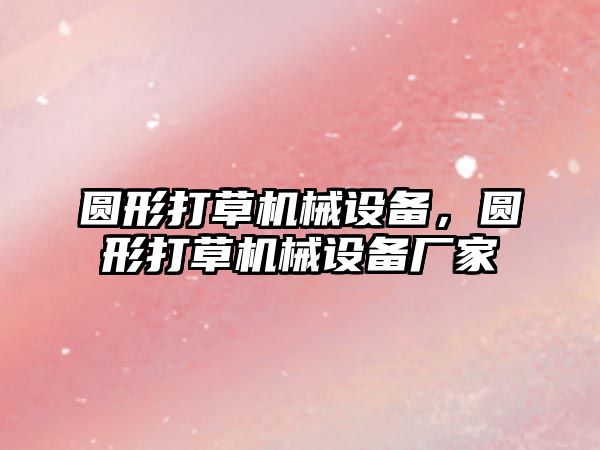 圆形打草机械设备，圆形打草机械设备厂家